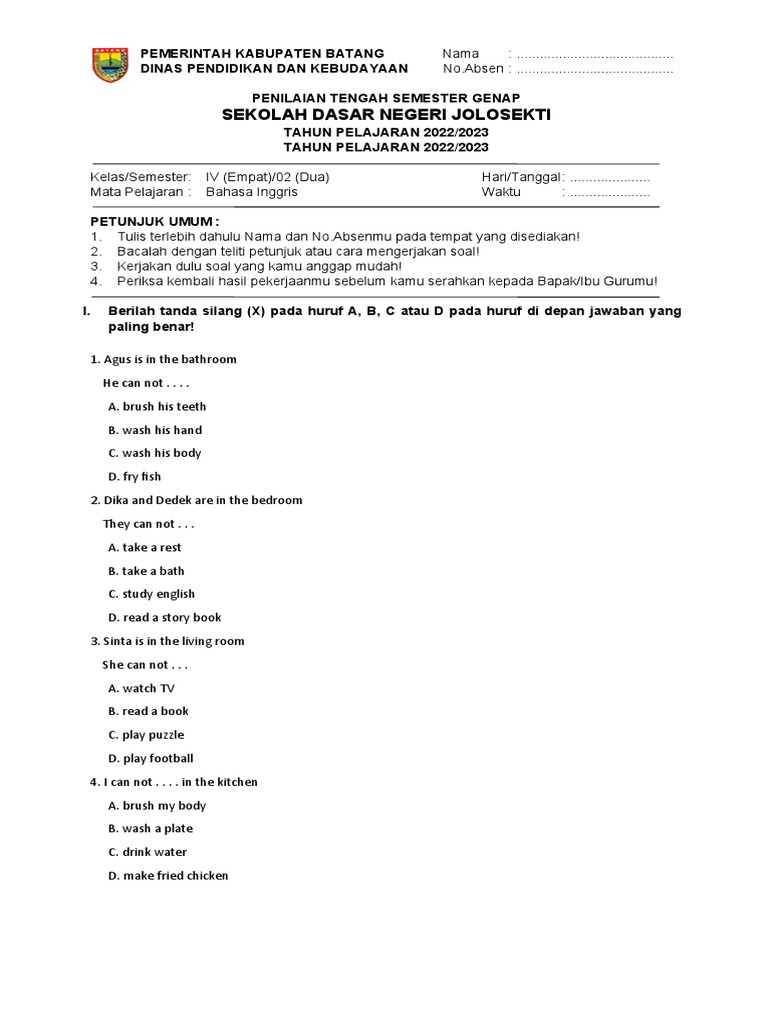 BATANG

PEMERINTAH KABUPATEN BATANG
DINAS PENDIDIKAN DAN KEBUDAYAAN

Nama : ........................................
No.Absen : ........................................

PENILAIAN TENGAH SEMESTER GENAP
SEKOLAH DASAR NEGERI JOLOSEKTI
TAHUN PELAJARAN 2022/2023
TAHUN PELAJARAN 2022/2023

Kelas/Semester: IV (Empat)/02 (Dua)
Mata Pelajaran : Bahasa Inggris

Hari/Tanggal: ....................
Waktu : ....................

PETUNJUK UMUM :
1. Tulis terlebih dahulu Nama dan No.Absenmu pada tempat yang disediakan!
2. Bacalah dengan teliti petunjuk atau cara mengerjakan soal!
3. Kerjakan dulu soal yang kamu anggap mudah!
4. Periksa kembali hasil pekerjaanmu sebelum kamu serahkan kepada Bapak/Ibu Gurumu!

I. Berilah tanda silang (X) pada huruf A, B, C atau D pada huruf di depan jawaban yang paling benar!

1. Agus is in the bathroom
He can not . . . .
A. brush his teeth
B. wash his hand
C. wash his body
D. fry fish

2. Dika and Dedek are in the bedroom
They can not . . .
A. take a rest
B. take a bath
C. study english
D. read a story book

3. Sinta is in the living room
She can not . . .
A. watch TV
B. read a book
C. play puzzle
D. play football

4. I can not . . . . in the kitchen
A. brush my body
B. wash a plate
C. drink water
D. make fried chicken